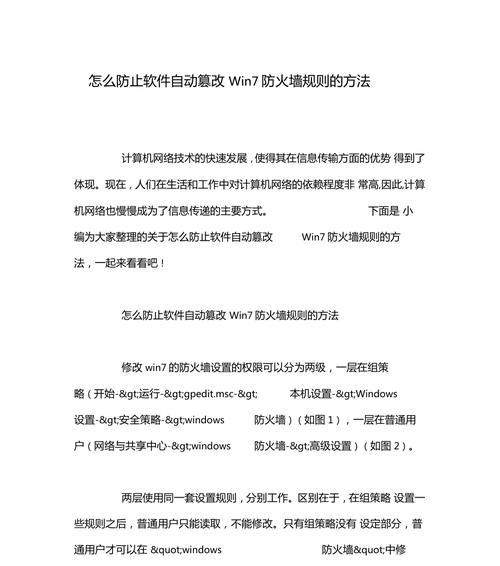 怎么防止软件自动篡改 Win7 防火墙规则的方法

计算机网络技术的快速发展，使得其在信息传输方面的优势 得到了体现。现在，人们在生活和工作中对计算机网络的依赖程度非 常高,因此,计算机网络也慢慢成为了信息传递的主要方式。 下面是 小编为大家整理的关于怎么防止软件自动篡改 Win7 防火墙规则的方法，一起来看看吧！

怎么防止软件自动篡改 Win7 防火墙规则的方法

修改 win7 的防火墙设置的权限可以分为两级，一层在组策略（开始-&gt;运行-&gt;gpedit.msc-&gt; 本机设置-&gt;Windows 设置-&gt;安全策略-&gt;windows 防火墙）（如图 1），一层在普通用户（网络与共享中心-&gt;windows 防火墙-&gt;高级设置）（如图 2）。

两层使用同一套设置规则，分别工作。区别在于，在组策略 设置一些规则之后，普通用户只能读取，不能修改。只有组策略没有 设定部分，普通用户才可以在 &quot;windows 防火墙&quot;中修